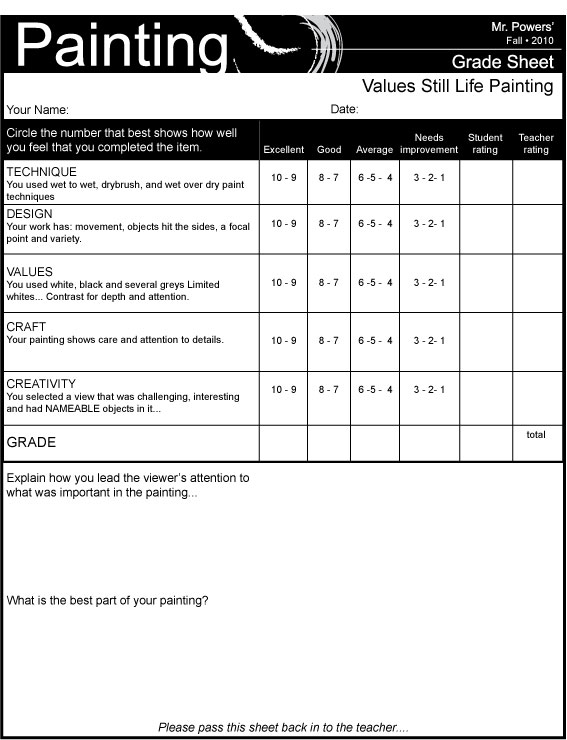 Painting

Mr. Powers'
Fall • 2010

Grade Sheet

Values Still Life Painting

Your Name: Date:

| Circle the number that best shows how well you feel that you completed the item. | Excellent | Good | Average | Needs improvement | Student rating | Teacher rating |
|---|---|---|---|---|---|---|
| TECHNIQUE You used wet to wet, drybrush, and wet over dry paint techniques | 10 - 9 | 8 - 7 | 6 -5 - 4 | 3 - 2- 1 | | |
| DESIGN Your work has: movement, objects hit the sides, a focal point and variety. | 10 - 9 | 8 - 7 | 6 -5 - 4 | 3 - 2- 1 | | |
| VALUES You used white, black and several greys Limited whites... Contrast for depth and attention. | 10 - 9 | 8 - 7 | 6 -5 - 4 | 3 - 2- 1 | | |
| CRAFT Your painting shows care and attention to details. | 10 - 9 | 8 - 7 | 6 -5 - 4 | 3 - 2- 1 | | |
| CREATIVITY You selected a view that was challenging, interesting and had NAMEABLE objects in it... | 10 - 9 | 8 - 7 | 6 -5 - 4 | 3 - 2- 1 | | |
| GRADE | | | | | | total |

Explain how you lead the viewer's attention to what was important in the painting...

What is the best part of your painting?

Please pass this sheet back in to the teacher....